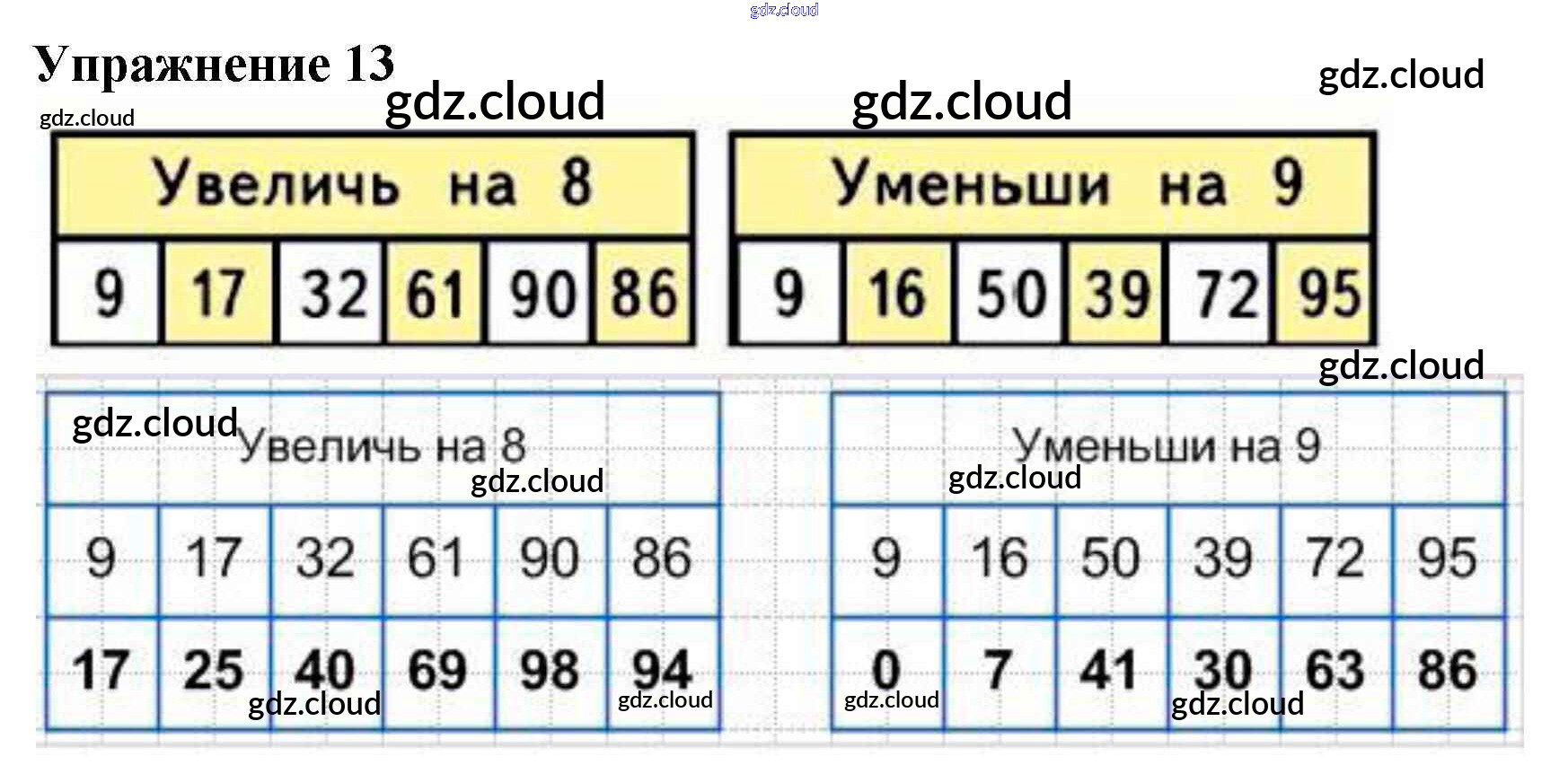 Упражнение 13

| Увеличь на 8 | | | | | |
|---|---|---|---|---|---|
| 9 | 17 | 32 | 61 | 90 | 86 |

| Уменьши на 9 | | | | | |
|---|---|---|---|---|---|
| 9 | 16 | 50 | 39 | 72 | 95 |

| Увеличь на 8 | | | | | |
|---|---|---|---|---|---|
| 9 | 17 | 32 | 61 | 90 | 86 |
| 17 | 25 | 40 | 69 | 98 | 94 |

| Уменьши на 9 | | | | | |
|---|---|---|---|---|---|
| 9 | 16 | 50 | 39 | 72 | 95 |
| 0 | 7 | 41 | 30 | 63 | 86 |

gdz.cloud